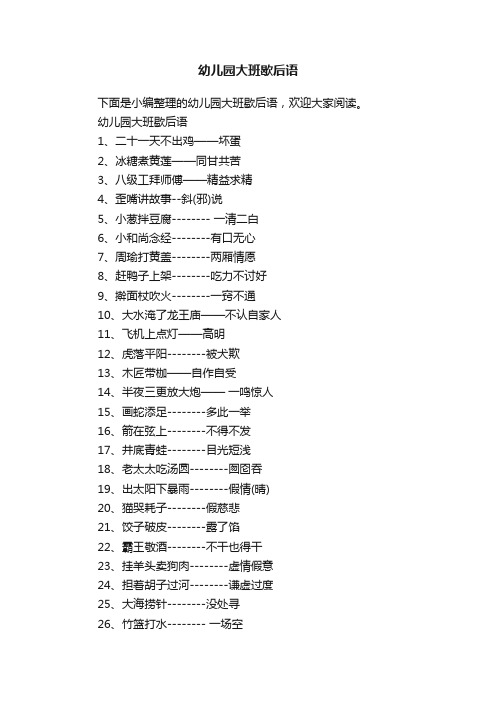 幼儿园大班歇后语

下面是小编整理的幼儿园大班歇后语，欢迎大家阅读。

幼儿园大班歇后语

1、二十一天不出鸡——坏蛋

2、冰糖煮黄莲——同甘共苦

3、八级工拜师傅——精益求精

4、歪嘴讲故事--斜(邪)说

5、小葱拌豆腐-------- 一清二白

6、小和尚念经--------有口无心

7、周瑜打黄盖--------两厢情愿

8、赶鸭子上架--------吃力不讨好

9、擀面杖吹火--------一窍不通

10、大水淹了龙王庙——不认自家人

11、飞机上点灯——高明

12、虎落平阳--------被犬欺

13、木匠带枷——自作自受

14、半夜三更放大炮—— 一鸣惊人

15、画蛇添足--------多此一举

16、箭在弦上--------不得不发

17、井底青蛙--------目光短浅

18、老太太吃汤圆--------囫囵吞

19、出太阳下暴雨--------假情(晴)

20、猫哭耗子--------假慈悲

21、饺子破皮--------露了馅

22、霸王敬酒--------不干也得干

23、挂羊头卖狗肉--------虚情假意

24、担着胡子过河--------谦虚过度

25、大海捞针--------没处寻

26、竹篮打水-------- 一场空